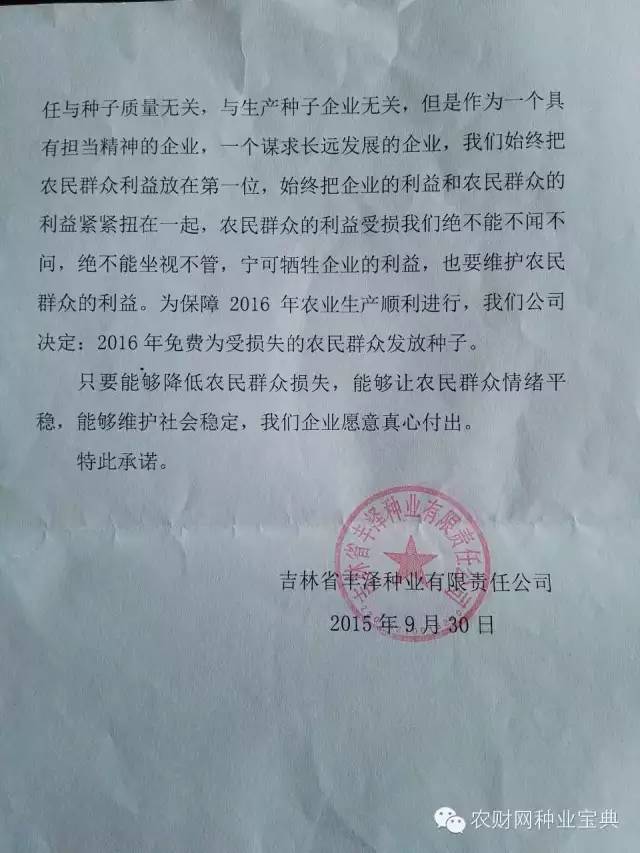 任与种子质量无关，与生产种子企业无关，但是作为一个具有担当精神的企业，一个谋求长远发展的企业，我们始终把农民群众利益放在第一位，始终把企业的利益和农民群众的利益紧紧扭在一起，农民群众的利益受损我们绝不能不闻不问，绝不能坐视不管，宁可牺牲企业的利益，也要维护农民群众的利益。为保障 2016 年农业生产顺利进行，我们公司决定：2016 年免费为受损失的农民群众发放种子。

只要能够降低农民群众损失，能够让农民群众情绪平稳，能够维护社会稳定，我们企业愿意真心付出。

特此承诺。

吉林省丰泽种业有限责任公司

吉林省丰泽种业有限责任公司
2015 年 9 月 30 日

农财网种业宝典